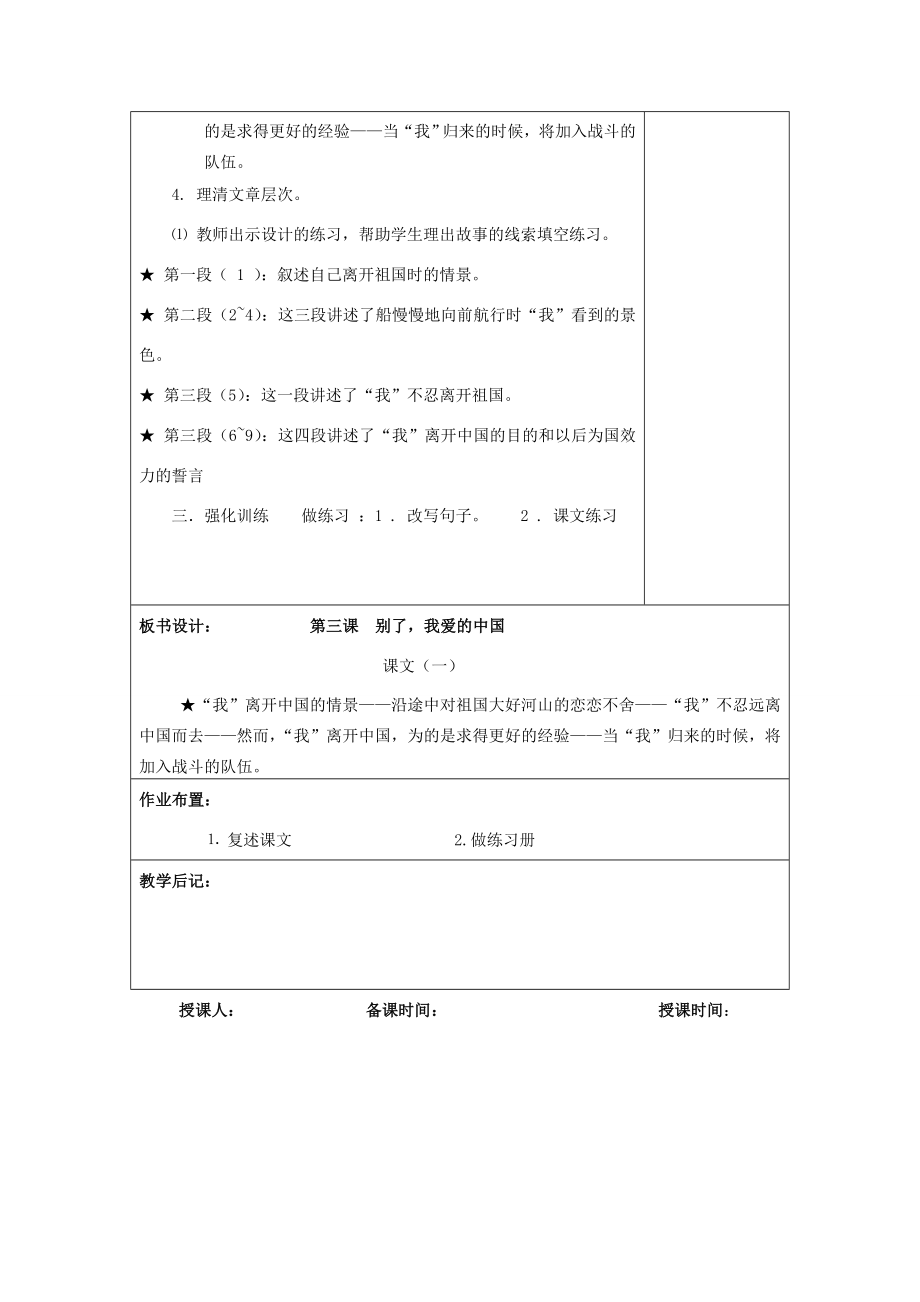 的是求得更好的经验——当“我”归来的时候，将加入战斗的队伍。

4. 理清文章层次。

⑴ 教师出示设计的练习，帮助学生理出故事的线索填空练习。

★ 第一段（ 1 ）：叙述自己离开祖国时的情景。

★ 第二段（2~4）：这三段讲述了船慢慢地向前航行时“我”看到的景色。

★ 第三段（5）：这一段讲述了“我”不忍离开祖国。

★ 第三段（6~9）：这四段讲述了“我”离开中国的目的和以后为国效力的誓言

三. 强化训练　　做练习 ：1 . 改写句子。　　2 . 课文练习

板书设计：　　　　第三课　别了，我爱的中国

课文（一）

★“我”离开中国的情景——沿途中对祖国大好河山的恋恋不舍——“我”不忍远离中国而去——然而，“我”离开中国，为的是求得更好的经验——当“我”归来的时候，将加入战斗的队伍。

作业布置：

1. 复述课文　　　　2. 做练习册

教学后记：

授课人：　　　　备课时间：　　　　授课时间：